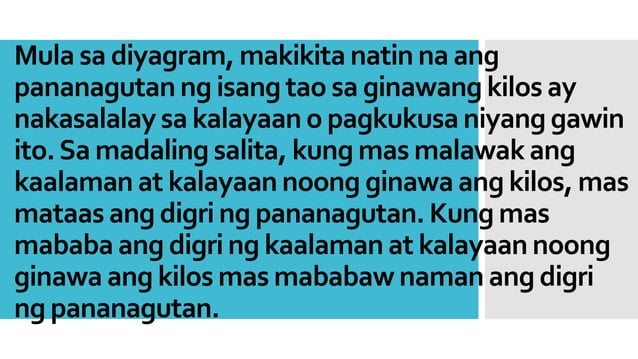 Mula sa diyagram, makikita natin na ang pananagutan ng isang tao sa ginawang kilos ay nakasalalay sa kalayaan o pagkukusa niyang gawin ito. Sa madaling salita, kung mas malawak ang kaalaman at kalayaan noong ginawa ang kilos, mas mataas ang digri ng pananagutan. Kung mas mababa ang digri ng kaalaman at kalayaan noong ginawa ang kilos mas mababaw naman ang digri ng pananagutan.